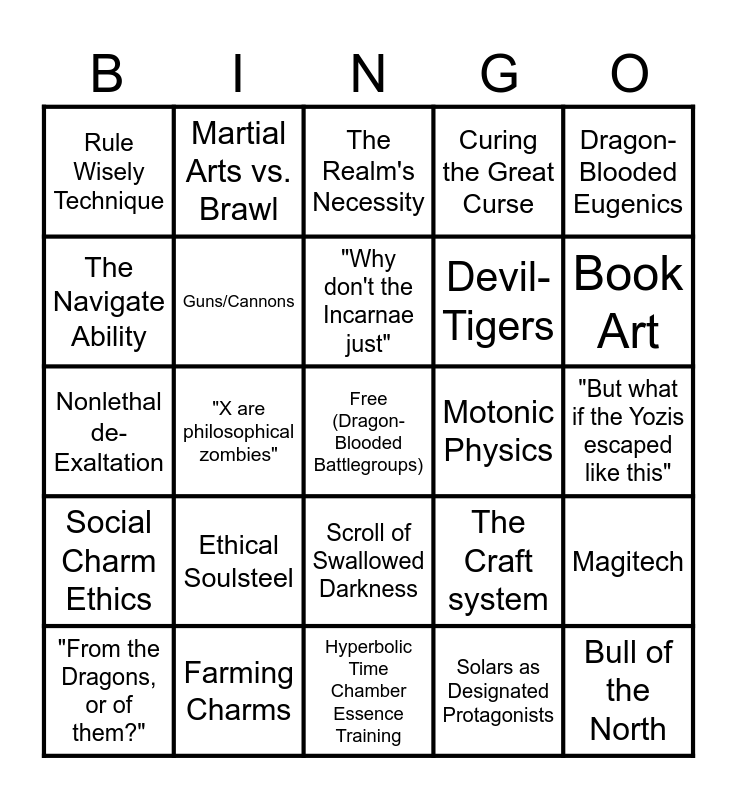 | B | I | N | G | O |
|---|---|---|---|---|
| Rule Wisely Technique | Martial Arts vs. Brawl | The Realm's Necessity | Curing the Great Curse | Dragon-Blooded Eugenics |
| The Navigate Ability | Guns/Cannons | "Why don't the Incarnae just" | Devil-Tigers | Book Art |
| Nonlethal de-Exaltation | "X are philosophical zombies" | Free (Dragon-Blooded Battlegroups) | Motonic Physics | "But what if the Yozis escaped like this" |
| Social Charm Ethics | Ethical Soulsteel | Scroll of Swallowed Darkness | The Craft system | Magitech |
| "From the Dragons, or of them?" | Farming Charms | Hyperbolic Time Chamber Essence Training | Solars as Designated Protagonists | Bull of the North |